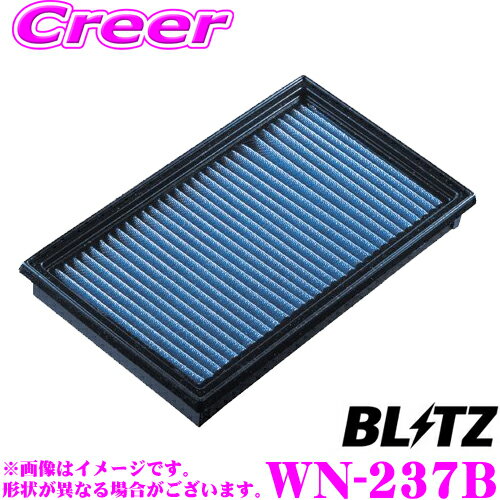 Creer

BLITZ

※画像はイメージです。
形状が異なる場合がございます。

WN-237B